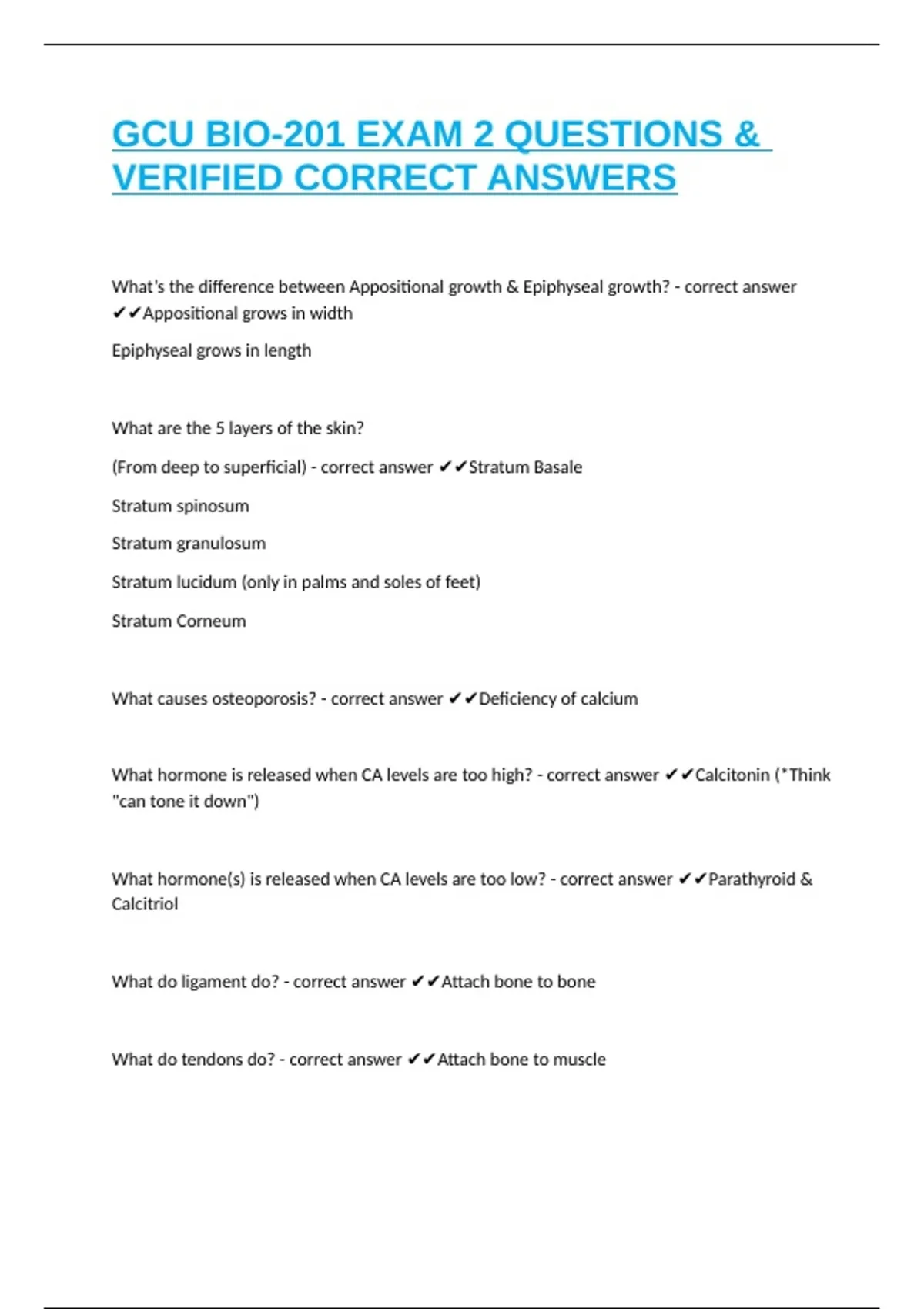 GCU BIO-201 EXAM 2 QUESTIONS & VERIFIED CORRECT ANSWERS

What's the difference between Appositional growth & Epiphyseal growth? - correct answer ✔✔Appositional grows in width

Epiphyseal grows in length

What are the 5 layers of the skin?

(From deep to superficial) - correct answer ✔✔Stratum Basale

Stratum spinosum

Stratum granulosum

Stratum lucidum (only in palms and soles of feet)

Stratum Corneum

What causes osteoporosis? - correct answer ✔✔Deficiency of calcium

What hormone is released when CA levels are too high? - correct answer ✔✔Calcitonin (*Think "can tone it down")

What hormone(s) is released when CA levels are too low? - correct answer ✔✔Parathyroid & Calcitriol

What do ligament do? - correct answer ✔✔Attach bone to bone

What do tendons do? - correct answer ✔✔Attach bone to muscle